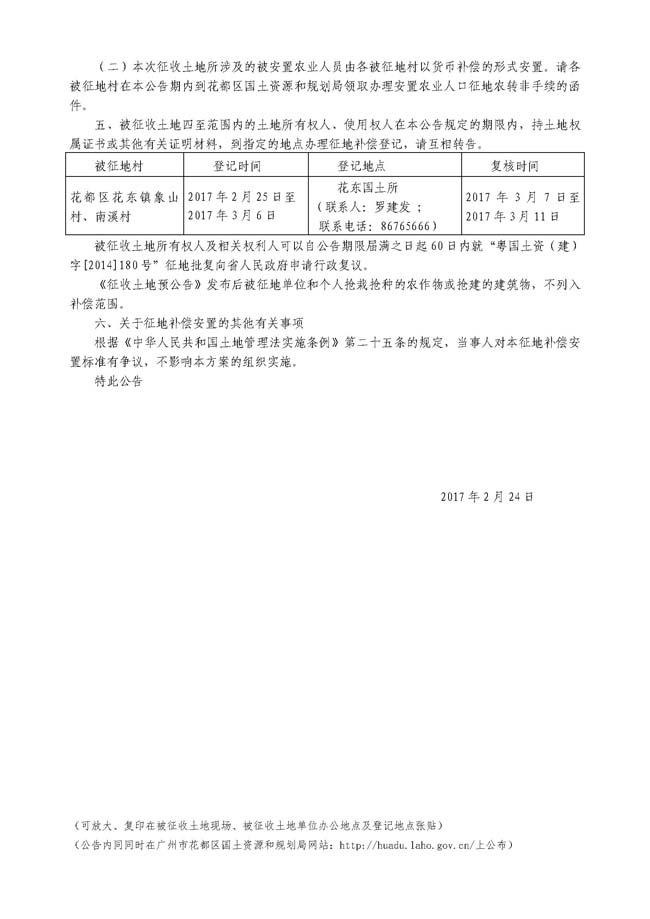 （二）本次征收土地所涉及的被安置农业人员由各被征地村以货币补偿的形式安置。请各被征地村在本公告期内到花都区国土资源和规划局领取办理安置农业人口征地农转非手续的函件。

五、被征收土地四至范围内的土地所有权人、使用权人在本公告规定的期限内，持土地权属证书或其他有关证明材料，到指定的地点办理征地补偿登记，请互相转告。

| 被征地村 | 登记时间 | 登记地点 | 复核时间 |
|---|---|---|---|
| 花都区花东镇象山村、南溪村 | 2017年2月25日至2017年3月6日 | 花东国土所（联系人：罗建发；联系电话：86765666） | 2017年3月7日至2017年3月11日 |

被征收土地所有权人及相关权利人可以自公告期限届满之日起60日内就“粤国土资（建）字[2014]180号”征地批复向省人民政府申请行政复议。

《征收土地预公告》发布后被征地单位和个人抢栽抢种的农作物或抢建的建筑物，不列入补偿范围。

六、关于征地补偿安置的其他有关事项

根据《中华人民共和国土地管理法实施条例》第二十五条的规定，当事人对本征地补偿安置标准有争议，不影响本方案的组织实施。

特此公告

2017年2月24日

（可放大、复印在被征收土地现场、被征收土地单位办公地点及登记地点张贴）

（公告内同同时在广州市花都区国土资源和规划局网站：http://huadu.laho.gov.cn/上公布）